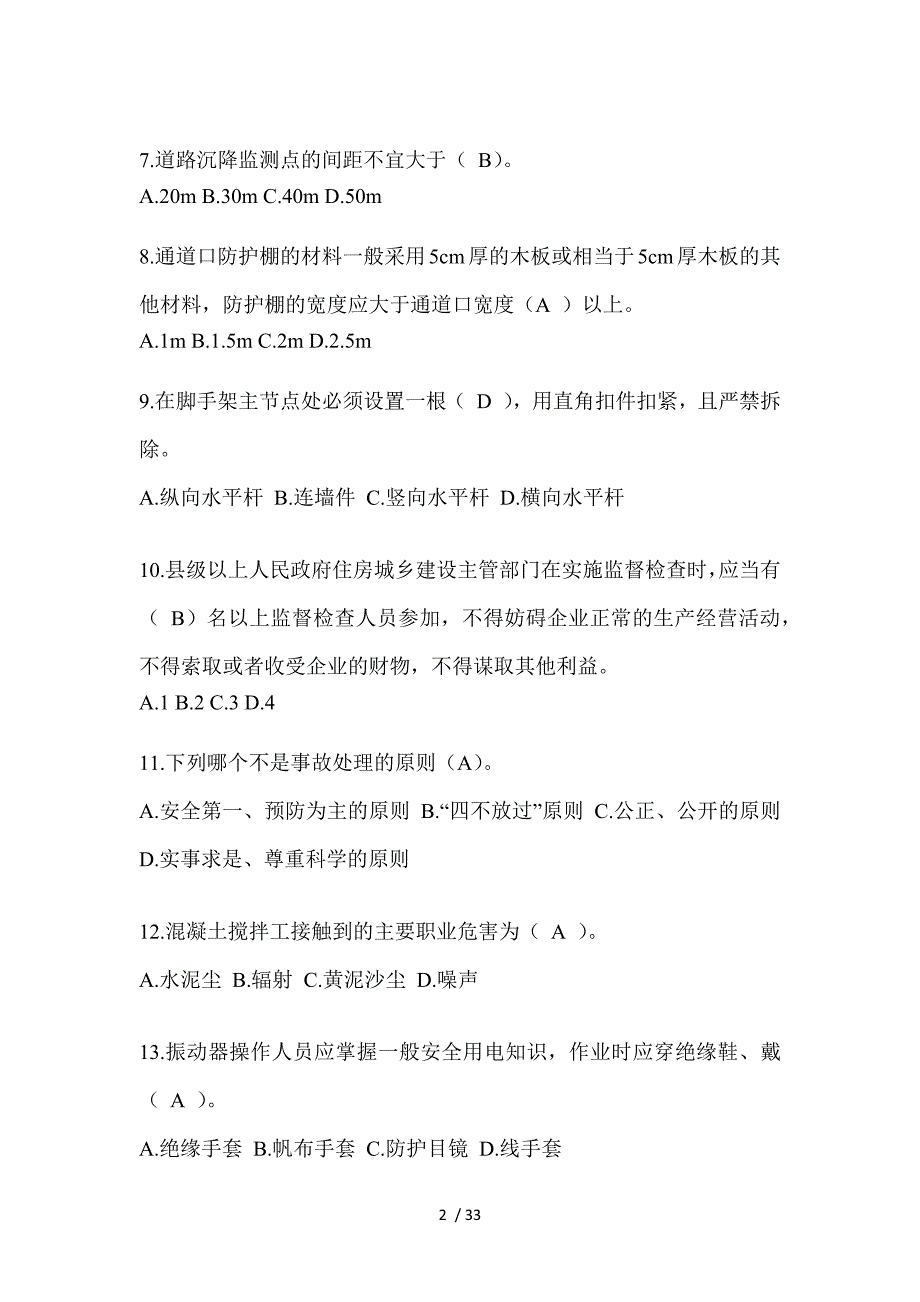 7.道路沉降监测点的间距不宜大于（ B）。
A.20m B.30m C.40m D.50m

8.通道口防护棚的材料一般采用5cm厚的木板或相当于5cm厚木板的其他材料，防护棚的宽度应大于通道口宽度（A ）以上。
A.1m B.1.5m C.2m D.2.5m

9.在脚手架主节点处必须设置一根（ D ），用直角扣件扣紧，且严禁拆除。
A.纵向水平杆 B.连墙件 C.竖向水平杆 D.横向水平杆

10.县级以上人民政府住房城乡建设主管部门在实施监督检查时，应当有（ B）名以上监督检查人员参加，不得妨碍企业正常的生产经营活动，不得索取或者收受企业的财物，不得谋取其他利益。
A.1 B.2 C.3 D.4

11.下列哪个不是事故处理的原则（A）。
A.安全第一、预防为主的原则 B.“四不放过”原则 C.公正、公开的原则 D.实事求是、尊重科学的原则

12.混凝土搅拌工接触到的主要职业危害为（ A ）。
A.水泥尘 B.辐射 C.黄泥沙尘 D.噪声

13.振动器操作人员应掌握一般安全用电知识，作业时应穿绝缘鞋、戴（ A ）。
A.绝缘手套 B.帆布手套 C.防护目镜 D.线手套

2 / 33